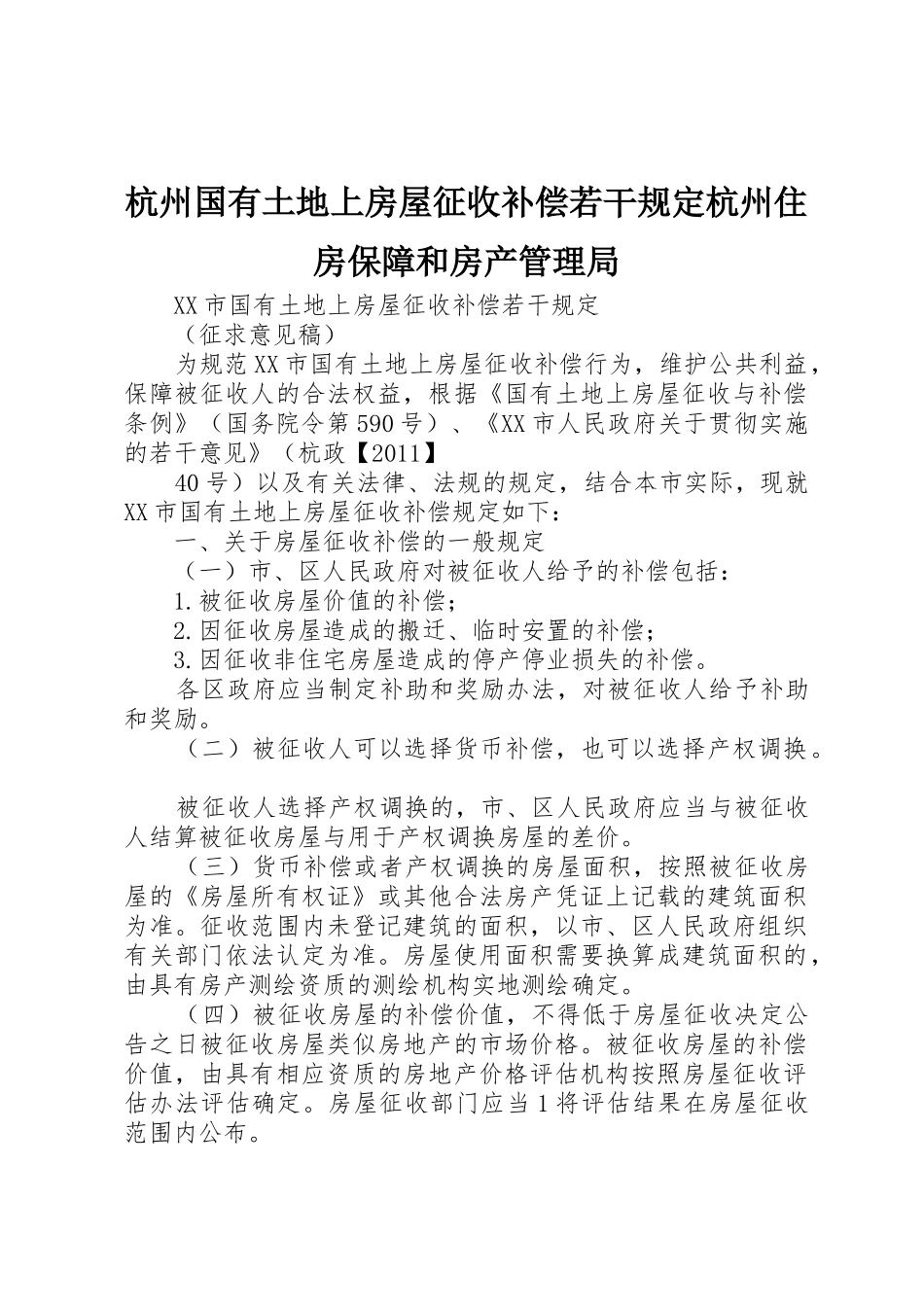 杭州国有土地上房屋征收补偿若干规定杭州住房保障和房产管理局

XX市国有土地上房屋征收补偿若干规定

（征求意见稿）

为规范XX市国有土地上房屋征收补偿行为，维护公共利益，保障被征收人的合法权益，根据《国有土地上房屋征收与补偿条例》（国务院令第590号）、《XX市人民政府关于贯彻实施的若干意见》（杭政【2011】

40号）以及有关法律、法规的规定，结合本市实际，现就XX市国有土地上房屋征收补偿规定如下：

一、关于房屋征收补偿的一般规定

（一）市、区人民政府对被征收人给予的补偿包括：

1.被征收房屋价值的补偿；

2.因征收房屋造成的搬迁、临时安置的补偿；

3.因征收非住宅房屋造成的停产停业损失的补偿。

各区政府应当制定补助和奖励办法，对被征收人给予补助和奖励。

（二）被征收人可以选择货币补偿，也可以选择产权调换。

被征收人选择产权调换的，市、区人民政府应当与被征收人结算被征收房屋与用于产权调换房屋的差价。

（三）货币补偿或者产权调换的房屋面积，按照被征收房屋的《房屋所有权证》或其他合法房产凭证上记载的建筑面积为准。征收范围内未登记建筑的面积，以市、区人民政府组织有关部门依法认定为准。房屋使用面积需要换算成建筑面积的，由具有房产测绘资质的测绘机构实地测绘确定。

（四）被征收房屋的补偿价值，不得低于房屋征收决定公告之日被征收房屋类似房地产的市场价格。被征收房屋的补偿价值，由具有相应资质的房地产价格评估机构按照房屋征收评估办法评估确定。房屋征收部门应当1将评估结果在房屋征收范围内公布。